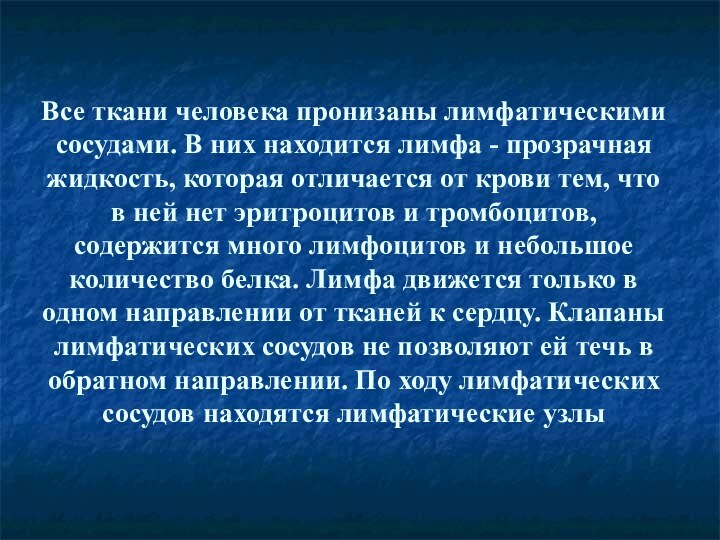 Все ткани человека пронизаны лимфатическими сосудами. В них находится лимфа - прозрачная жидкость, которая отличается от крови тем, что в ней нет эритроцитов и тромбоцитов, содержится много лимфоцитов и небольшое количество белка. Лимфа движется только в одном направлении от тканей к сердцу. Клапаны лимфатических сосудов не позволяют ей течь в обратном направлении. По ходу лимфатических сосудов находятся лимфатические узлы